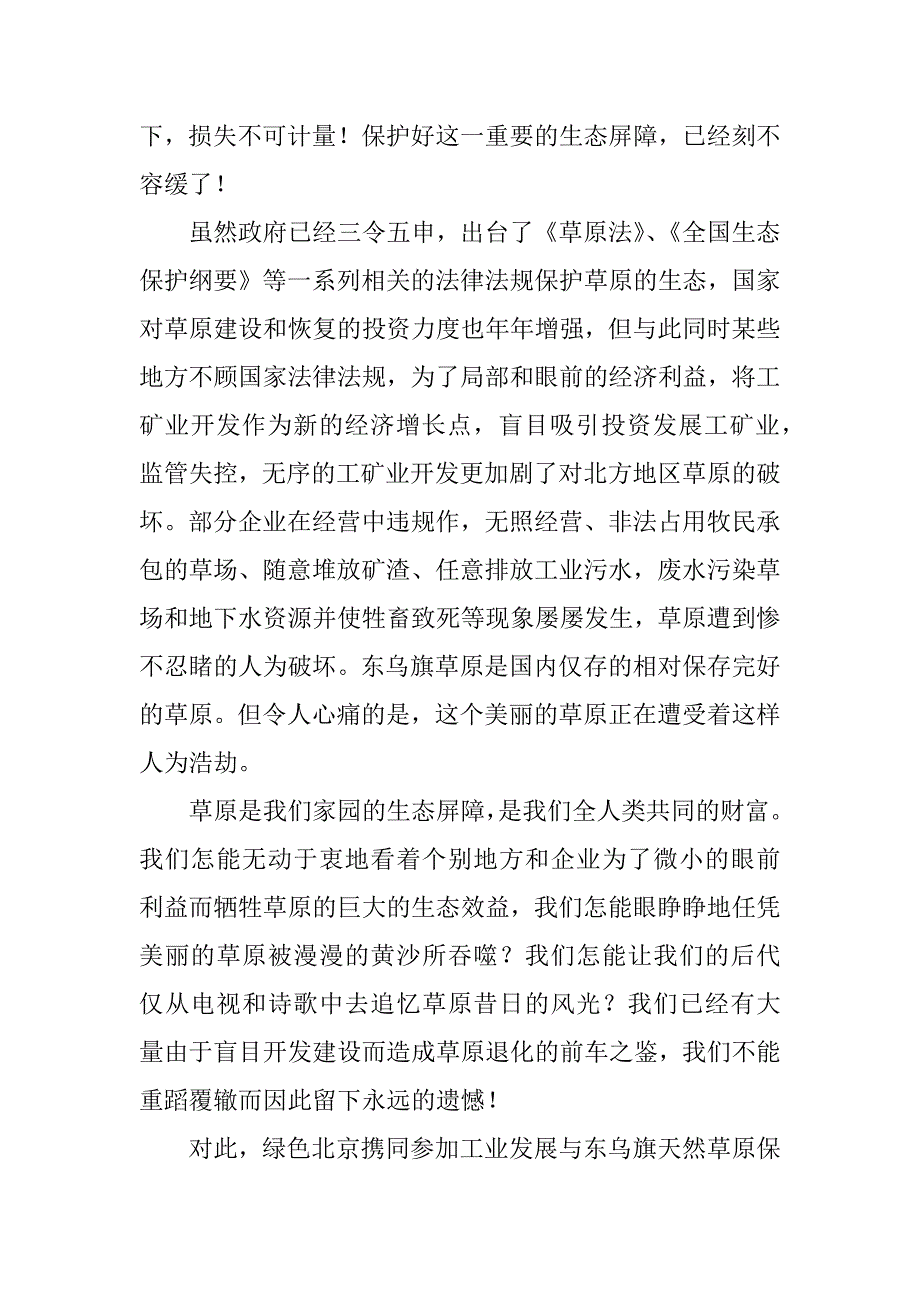 下，损失不可计量！保护好这一重要的生态屏障，已经刻不容缓了！

虽然政府已经三令五申，出台了《草原法》、《全国生态保护纲要》等一系列相关的法律法规保护草原的生态，国家对草原建设和恢复的投资力度也年年增强，但与此同时某些地方不顾国家法律法规，为了局部和眼前的经济利益，将工矿业开发作为新的经济增长点，盲目吸引投资发展工矿业，监管失控，无序的工矿业开发更加剧了对北方地区草原的破坏。部分企业在经营中违规作，无照经营、非法占用牧民承包的草场、随意堆放矿渣、任意排放工业污水，废水污染草场和地下水资源并使牲畜致死等现象屡屡发生，草原遭到惨不忍睹的人为破坏。东乌旗草原是国内仅存的相对保存完好的草原。但令人心痛的是，这个美丽的草原正在遭受着这样人为浩劫。

草原是我们家园的生态屏障，是我们全人类共同的财富。我们怎能无动于衷地看着个别地方和企业为了微小的眼前利益而牺牲草原的巨大的生态效益，我们怎能眼睁睁地任凭美丽的草原被漫漫的黄沙所吞噬？我们怎能让我们的后代仅从电视和诗歌中去追忆草原昔日的风光？我们已经有大量由于盲目开发建设而造成草原退化的前车之鉴，我们不能重蹈覆辙而因此留下永远的遗憾！

对此，绿色北京携同参加工业发展与东乌旗天然草原保